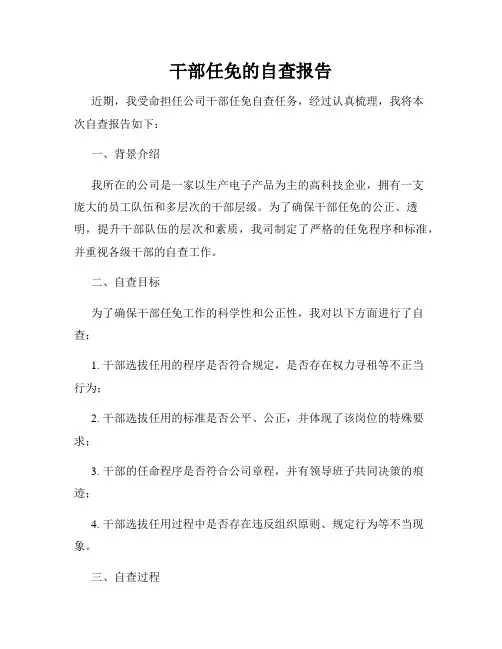 干部任免的自查报告

近期，我受命担任公司干部任免自查任务，经过认真梳理，我将本次自查报告如下：

一、背景介绍

我所在的公司是一家以生产电子产品为主的高科技企业，拥有一支庞大的员工队伍和多层次的干部层级。为了确保干部任免的公正、透明，提升干部队伍的层次和素质，我司制定了严格的任免程序和标准，并重视各级干部的自查工作。

二、自查目标

为了确保干部任免工作的科学性和公正性，我对以下方面进行了自查：

1. 干部选拔任用的程序是否符合规定，是否存在权力寻租等不正当行为；

2. 干部选拔任用的标准是否公平、公正，并体现了该岗位的特殊要求；

3. 干部的任命程序是否符合公司章程，并有领导班子共同决策的痕迹；

4. 干部选拔任用过程中是否存在违反组织原则、规定行为等不当现象。

三、自查过程